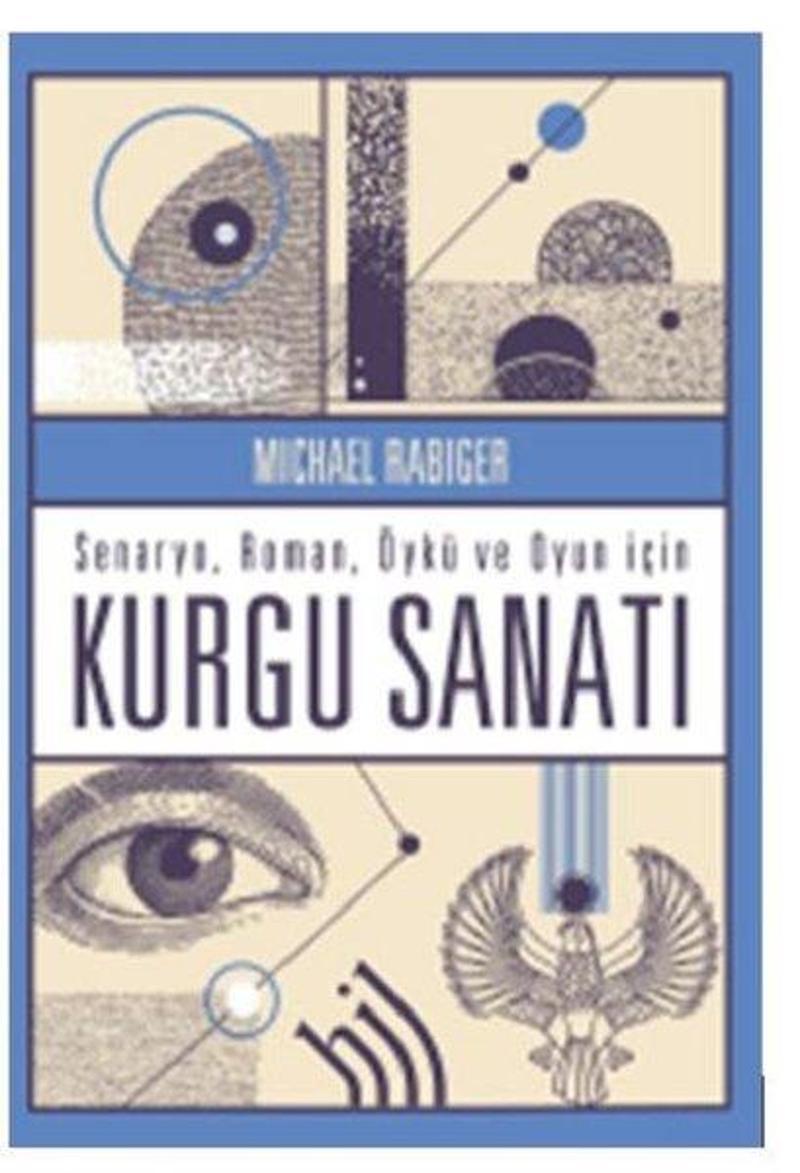 MICHAEL RABIGER

Senaryo, Roman, Öykü ve Oyun için

KURGU SANATI

hil